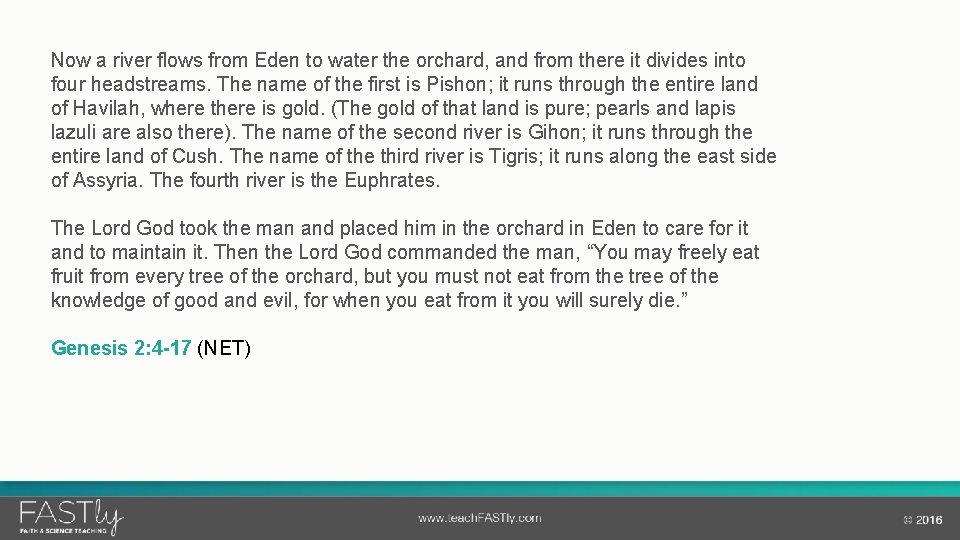 Now a river flows from Eden to water the orchard, and from there it divides into four headstreams. The name of the first is Pishon; it runs through the entire land of Havilah, where there is gold. (The gold of that land is pure; pearls and lapis lazuli are also there). The name of the second river is Gihon; it runs through the entire land of Cush. The name of the third river is Tigris; it runs along the east side of Assyria. The fourth river is the Euphrates.

The Lord God took the man and placed him in the orchard in Eden to care for it and to maintain it. Then the Lord God commanded the man, "You may freely eat fruit from every tree of the orchard, but you must not eat from the tree of the knowledge of good and evil, for when you eat from it you will surely die."

Genesis 2:4-17 (NET)

FASTly
FAITH & SCIENCE TEACHING

www.teachFASTly.com

© 2016